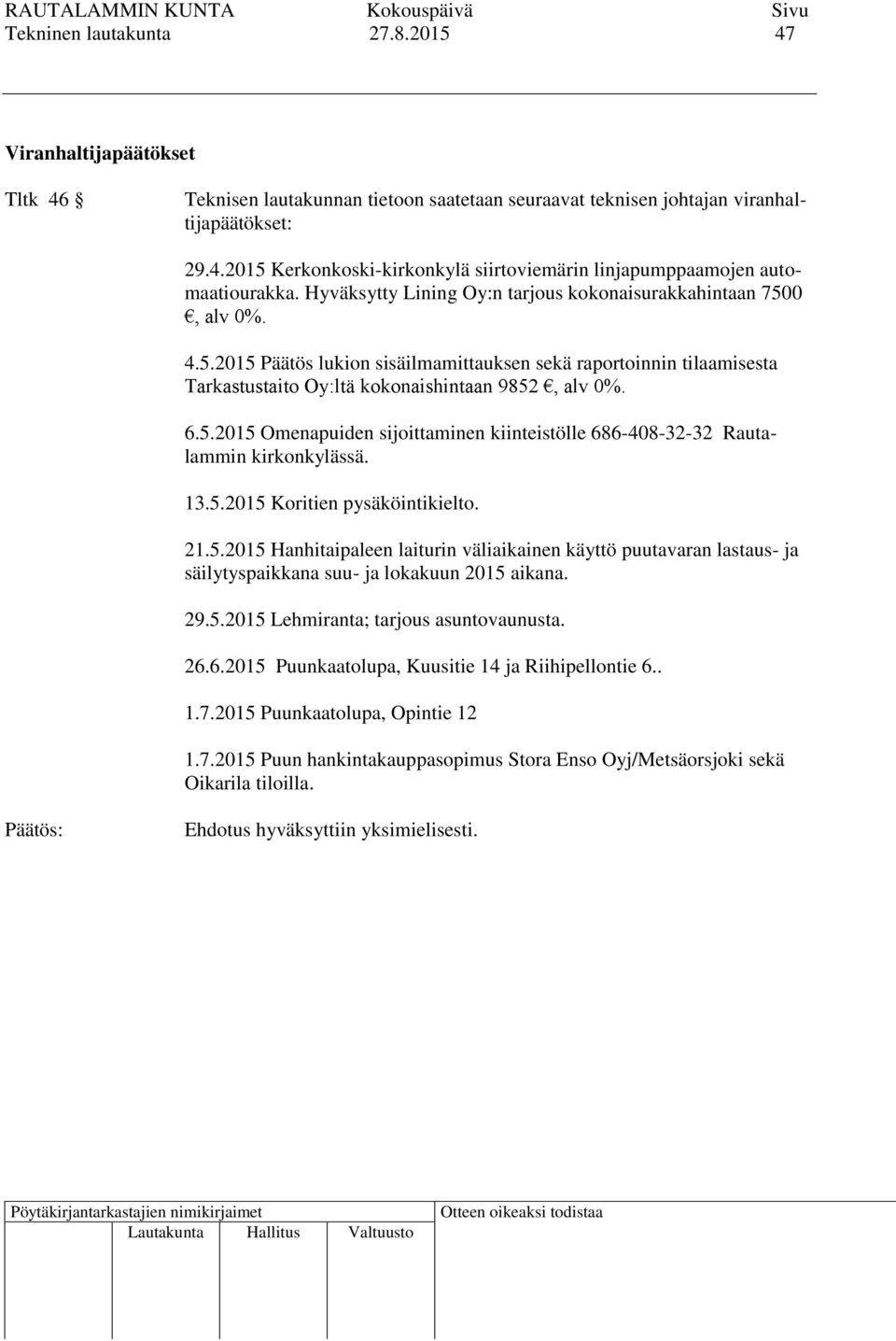 RAUTALAMMIN KUNTA Kokouspäivä Sivu
Tekninen lautakunta 27.8.2015 47

Viranhaltijapäätökset

Tltk 46 § Teknisen lautakunnan tietoon saatetaan seuraavat teknisen johtajan viranhaltijapäätökset:

29.4.2015 Kerkonkoski-kirkonkylä siirtoviemärin linjapumppaamojen automaatiourakka. Hyväksytty Lining Oy:n tarjous kokonaisurakkahintaan 7500 €, alv 0%.

4.5.2015 Päätös lukion sisäilmamittauksen sekä raportoinnin tilaamisesta Tarkastustaito Oy:ltä kokonaishintaan 9852 €, alv 0%.

6.5.2015 Omenapuiden sijoittaminen kiinteistölle 686-408-32-32 Rautalammin kirkonkylässä.

13.5.2015 Koritien pysäköintikielto.

21.5.2015 Hanhitaipaleen laiturin väliaikainen käyttö puutavaran lastaus- ja säilytyspaikkana suu- ja lokakuun 2015 aikana.

29.5.2015 Lehmiranta; tarjous asuntovaunusta.

26.6.2015 Puunkaatolupa, Kuusitie 14 ja Riihipellontie 6..

1.7.2015 Puunkaatolupa, Opintie 12

1.7.2015 Puun hankintakauppasopimus Stora Enso Oyj/Metsäorsjoki sekä Oikarila tiloilla.

Päätös: Ehdotus hyväksyttiin yksimielisesti.

Pöytäkirjantarkastajien nimikirjaimet
Lautakunta Hallitus Valtuusto
Otteen oikeaksi todistaa